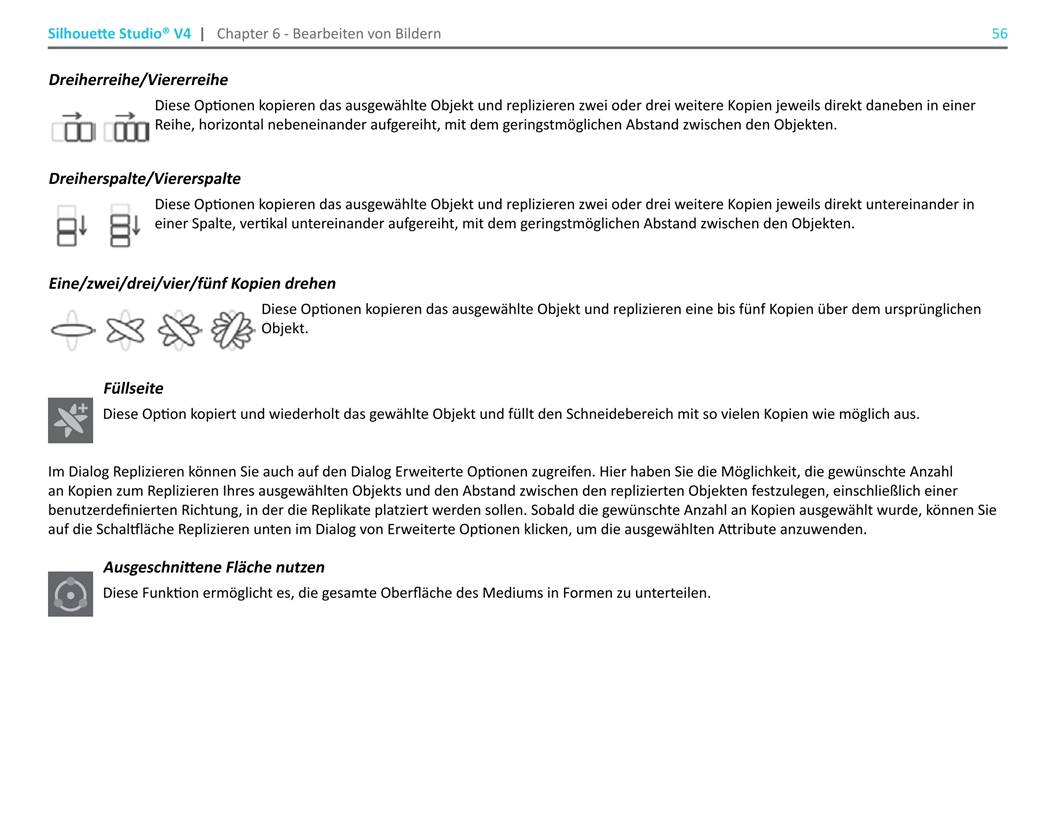 Silhouette Studio® V4 | Chapter 6 - Bearbeiten von Bildern 56

Dreiherreihe/Viererreihe

Diese Optionen kopieren das ausgewählte Objekt und replizieren zwei oder drei weitere Kopien jeweils direkt daneben in einer Reihe, horizontal nebeneinander aufgereiht, mit dem geringstmöglichen Abstand zwischen den Objekten.

Dreiherspalte/Viererspalte

Diese Optionen kopieren das ausgewählte Objekt und replizieren zwei oder drei weitere Kopien jeweils direkt untereinander in einer Spalte, vertikal untereinander aufgereiht, mit dem geringstmöglichen Abstand zwischen den Objekten.

Eine/zwei/drei/vier/fünf Kopien drehen

Diese Optionen kopieren das ausgewählte Objekt und replizieren eine bis fünf Kopien über dem ursprünglichen Objekt.

Füllseite

Diese Option kopiert und wiederholt das gewählte Objekt und füllt den Schneidebereich mit so vielen Kopien wie möglich aus.

Im Dialog Replizieren können Sie auch auf den Dialog Erweiterte Optionen zugreifen. Hier haben Sie die Möglichkeit, die gewünschte Anzahl an Kopien zum Replizieren Ihres ausgewählten Objekts und den Abstand zwischen den replizierten Objekten festzulegen, einschließlich einer benutzerdefinierten Richtung, in der die Replikate platziert werden sollen. Sobald die gewünschte Anzahl an Kopien ausgewählt wurde, können Sie auf die Schaltfläche Replizieren unten im Dialog von Erweiterte Optionen klicken, um die ausgewählten Attribute anzuwenden.

Ausgeschnittene Fläche nutzen

Diese Funktion ermöglicht es, die gesamte Oberfläche des Mediums in Formen zu unterteilen.